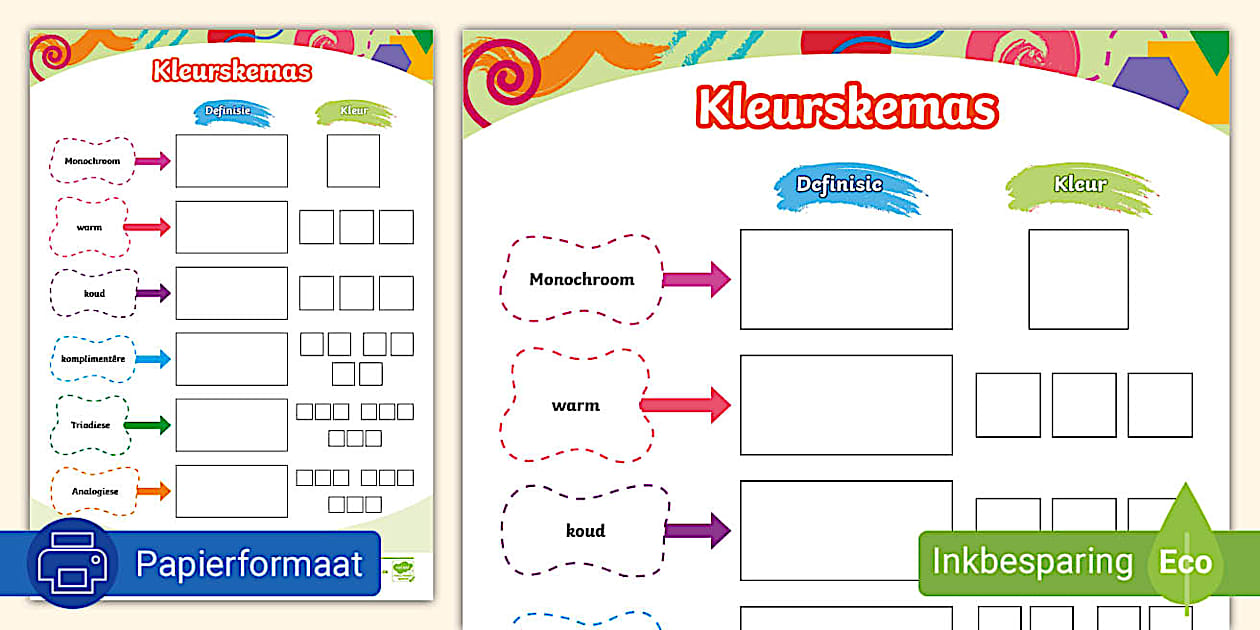 Kleurskemas

Definisie

Kleur

Monochroom

warm

koud

komplimentêre

Triadiese

Analogiese

Papierformaat

Kleurskemas

Definisie

Kleur

Monochroom

warm

koud

Inkbesparing

Eco